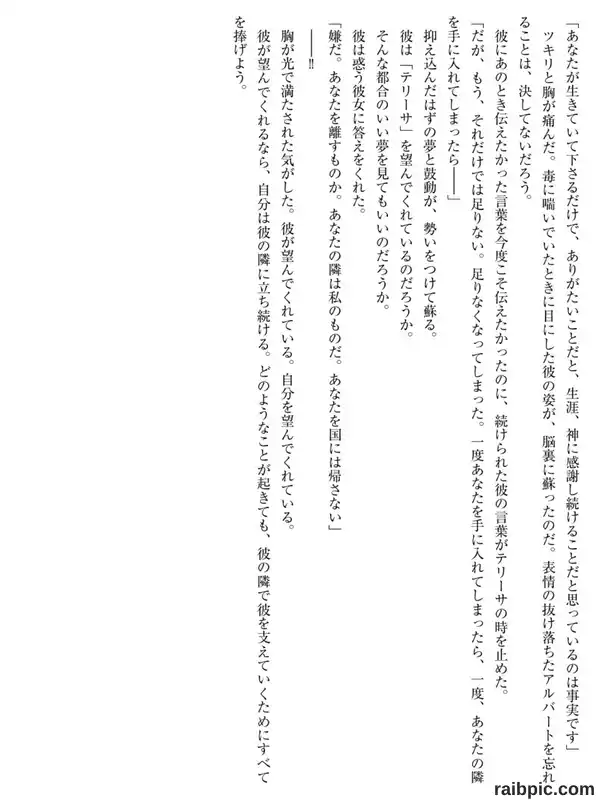 「あなたが生きていて下さるだけで、ありがたいことだと、生涯、神に感謝し続けることだと思っているのは事実です」

ツキリと胸が痛んだ。毒に喘いでいたときに目にした彼の姿が、脳裏に蘇ったのだ。表情の抜け落ちたアルバートを忘れることは、決してないだろう。

彼にあのとき伝えたかった言葉を今度こそ伝えたかったのに、続けられた彼の言葉がテリーサの時を止めた。

「だが、もう、それだけでは足りない。足りなくなってしまった。一度あなたを手に入れてしまったら、一度、あなたの隣を手に入れてしまったら――」

抑え込んだはずの夢と鼓動が、勢いをつけて蘇る。

彼は「テリーサ」を望んでくれているのだろうか。

そんな都合のいい夢を見てもいいのだろうか。

彼は惑う彼女に答えをくれた。

「嫌だ。あなたを離すものか。あなたの隣は私のものだ。あなたを国には帰さない」

――‼

胸が光で満たされた気がした。彼が望んでくれている。自分を望んでくれている。

彼が望んでくれるなら、自分は彼の隣に立ち続ける。どのようなことが起きても、彼の隣で彼を支えていくためにすべてを捧げよう。

raibpic.com